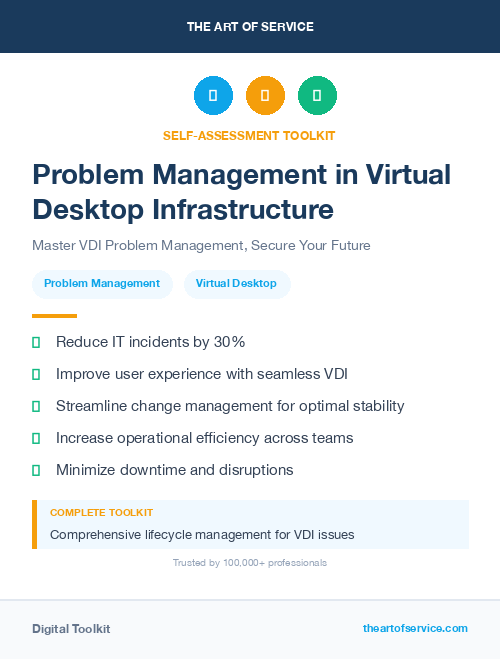 THE ART OF SERVICE

SELF-ASSESSMENT TOOLKIT

Problem Management in Virtual Desktop Infrastructure

Master VDI Problem Management, Secure Your Future

Problem Management

Virtual Desktop

Reduce IT incidents by 30%

Improve user experience with seamless VDI

Streamline change management for optimal stability

Increase operational efficiency across teams

Minimize downtime and disruptions

COMPLETE TOOLKIT

Comprehensive lifecycle management for VDI issues

Trusted by 100,000+ professionals

Digital Toolkit

theartofservice.com